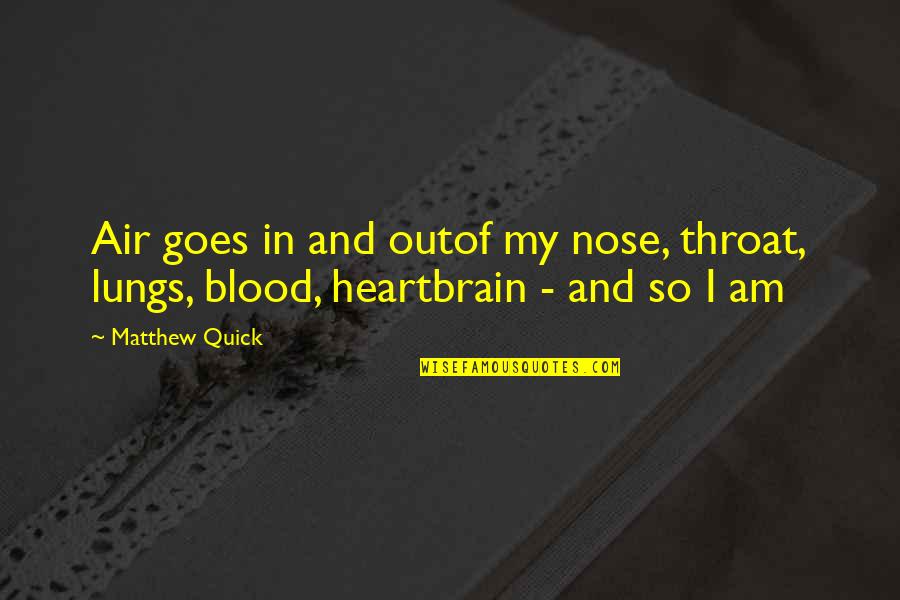 Air goes in and outof my nose, throat, lungs, blood, heartbrain - and so I am

~ Matthew Quick

WISEFAMOUSQUOTES.COM